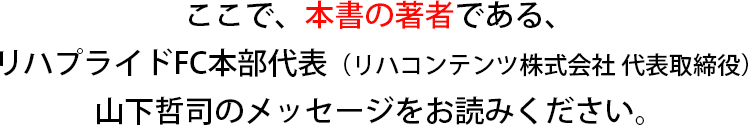 ここで、本書の著者である、
リハプライドFC本部代表（リハコンテンツ株式会社 代表取締役）
山下哲司のメッセージをお読みください。